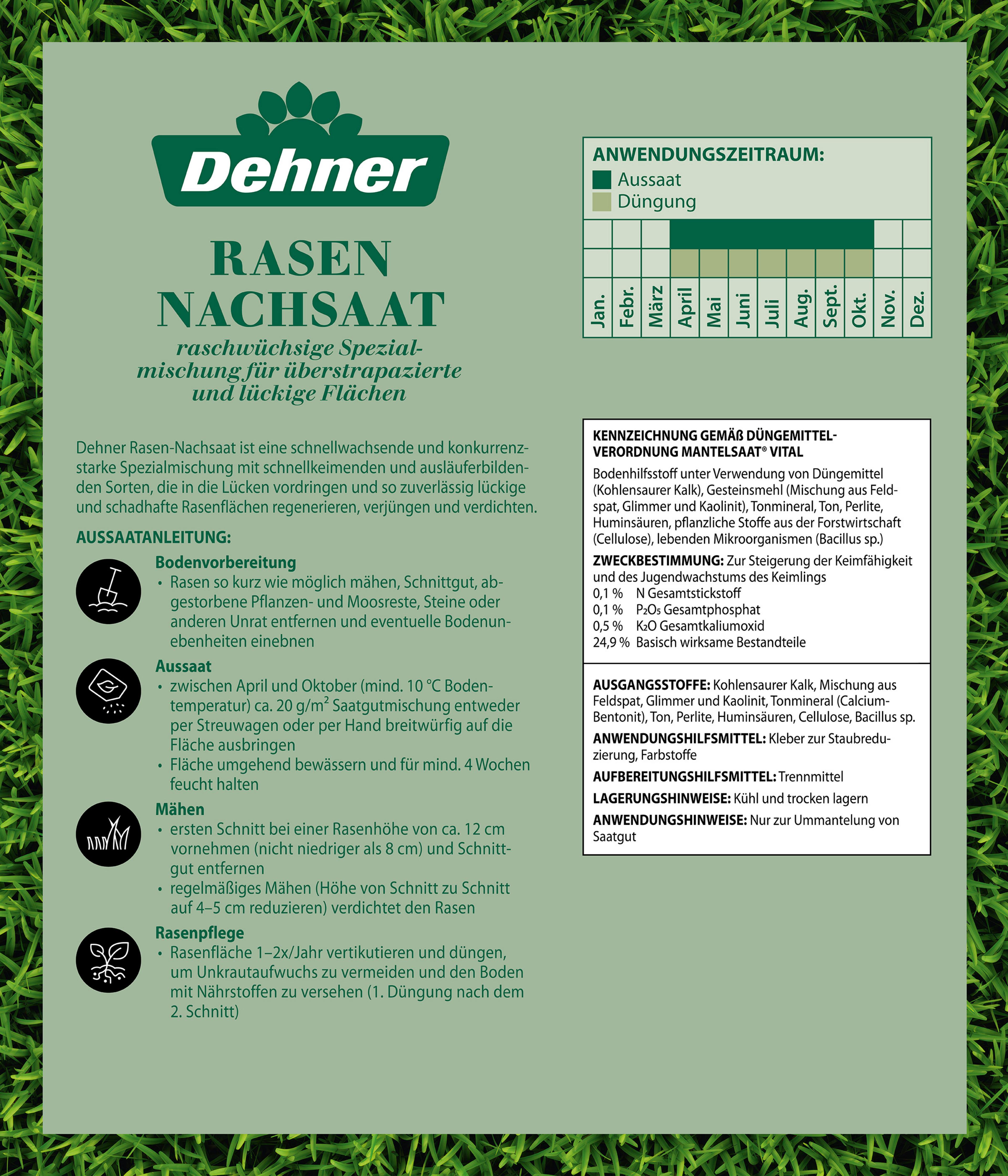 Dehner

RASEN NACHSAAT

raschwüchsige Spezialmischung für überstrapazierte und lückige Flächen

Dehner Rasen-Nachsaat ist eine schnellwachsende und konkurrenzstarke Spezialmischung mit schnellkeimenden und ausläuferbildenden Sorten, die in die Lücken vordringen und so zuverlässig lückige und schadhafte Rasenflächen regenerieren, verjüngen und verdichten.

AUSSAATANLEITUNG:

Bodenvorbereitung
• Rasen so kurz wie möglich mähen, Schnittgut, abgestorbene Pflanzen- und Moosreste, Steine oder anderen Unrat entfernen und eventuelle Bodenunebenheiten einebnen

Aussaat
• zwischen April und Oktober (mind. 10 °C Bodentemperatur) ca. 20 g/m² Saatgutmischung entweder per Streuwagen oder per Hand breitwürfig auf die Fläche ausbringen
• Fläche umgehend bewässern und für mind. 4 Wochen feucht halten

Mähen
• ersten Schnitt bei einer Rasenhöhe von ca. 12 cm vornehmen (nicht niedriger als 8 cm) und Schnittgut entfernen
• regelmäßiges Mähen (Höhe von Schnitt zu Schnitt auf 4–5 cm reduzieren) verdichtet den Rasen

Rasenpflege
• Rasenfläche 1–2x/Jahr vertikutieren und düngen, um Unkrautaufwuchs zu vermeiden und den Boden mit Nährstoffen zu versehen (1. Düngung nach dem 2. Schnitt)

ANWENDUNGSZEITRAUM:
Aussaat
Düngung

Jan. Febr. März April Mai Juni Juli Aug. Sept. Okt. Nov. Dez.

KENNZEICHNUNG GEMÄß DÜNGEMITTELVERORDNUNG MANTELSAAT® VITAL
Bodenhilfsstoff unter Verwendung von Düngemittel (Kohlensaurer Kalk), Gesteinsmehl (Mischung aus Feldspat, Glimmer und Kaolinit), Tonmineral, Ton, Perlite, Huminsäuren, pflanzliche Stoffe aus der Forstwirtschaft (Cellulose), lebenden Mikroorganismen (Bacillus sp.)

ZWECKBESTIMMUNG: Zur Steigerung der Keimfähigkeit und des Jugendwachstums des Keimlings
0,1 % N Gesamtstickstoff
0,1 % $P_2O_5$ Gesamtphosphat
0,5 % $K_2O$ Gesamtkaliumoxid
24,9 % Basisch wirksame Bestandteile

AUSGANGSSTOFFE: Kohlensaurer Kalk, Mischung aus Feldspat, Glimmer und Kaolinit, Tonmineral (Calcium-Bentonit), Ton, Perlite, Huminsäuren, Cellulose, Bacillus sp.

ANWENDUNGSHILFSMITTEL: Kleber zur Staubreduzierung, Farbstoffe

AUFBEREITUNGSHILFSMITTEL: Trennmittel

LAGERUNGSHINWEISE: Kühl und trocken lagern

ANWENDUNGSHINWEISE: Nur zur Ummantelung von Saatgut